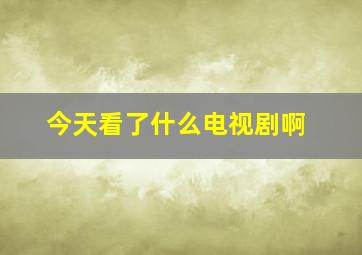 今天看了什么电视剧啊